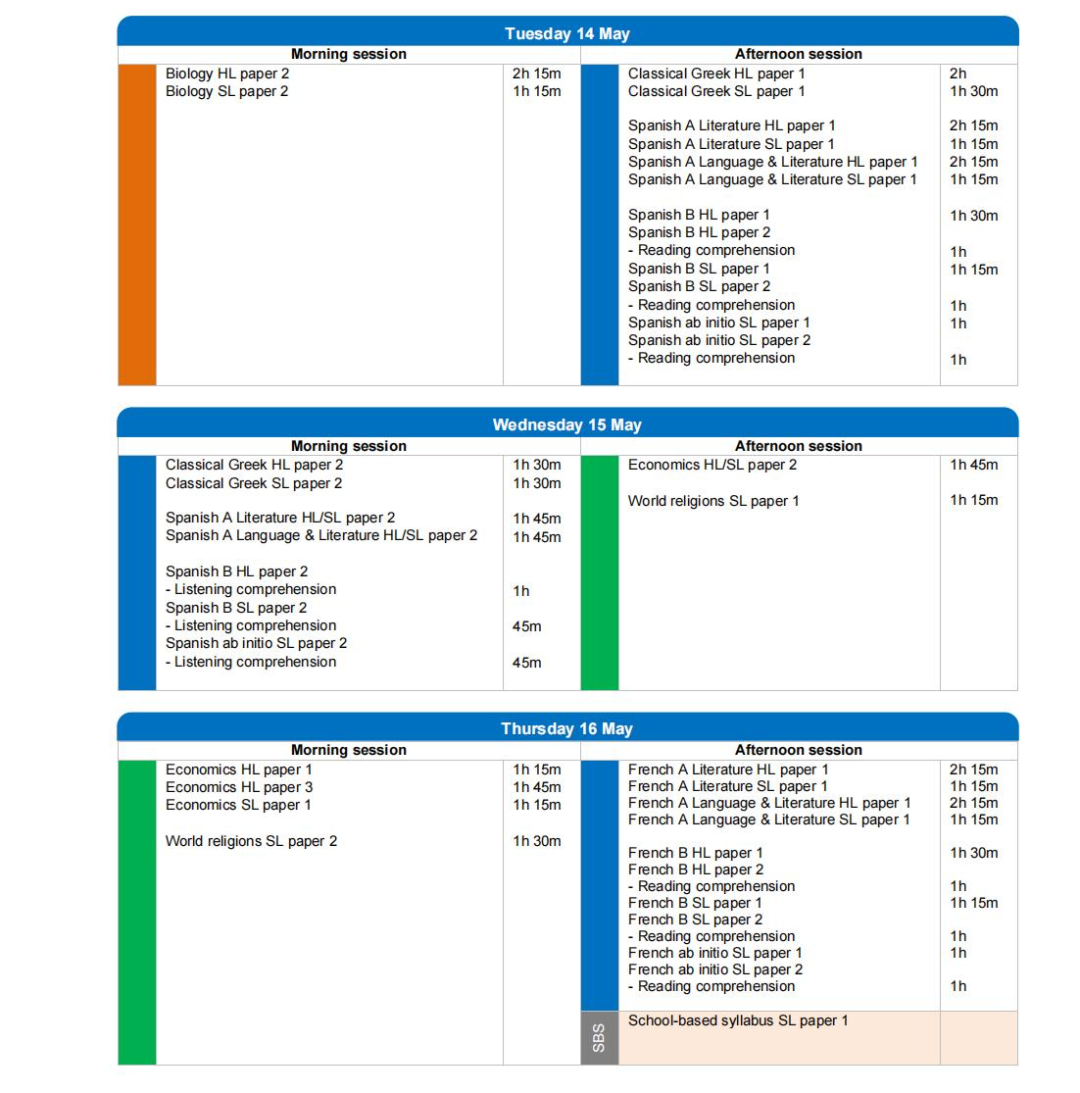 Tuesday 14 May

| Morning session | | Afternoon session | |
|---|---|---|---|
| Biology HL paper 2 | 2h 15m | Classical Greek HL paper 1 | 2h |
| Biology SL paper 2 | 1h 15m | Classical Greek SL paper 1 | 1h 30m |
| | | Spanish A Literature HL paper 1 | 2h 15m |
| | | Spanish A Literature SL paper 1 | 1h 15m |
| | | Spanish A Language & Literature HL paper 1 | 2h 15m |
| | | Spanish A Language & Literature SL paper 1 | 1h 15m |
| | | Spanish B HL paper 1 | 1h 30m |
| | | Spanish B HL paper 2 - Reading comprehension | 1h |
| | | Spanish B SL paper 1 | 1h 15m |
| | | Spanish B SL paper 2 - Reading comprehension | 1h |
| | | Spanish ab initio SL paper 1 | 1h |
| | | Spanish ab initio SL paper 2 - Reading comprehension | 1h |

Wednesday 15 May

| Morning session | | Afternoon session | |
|---|---|---|---|
| Classical Greek HL paper 2 | 1h 30m | Economics HL/SL paper 2 | 1h 45m |
| Classical Greek SL paper 2 | 1h 30m | World religions SL paper 1 | 1h 15m |
| Spanish A Literature HL/SL paper 2 | 1h 45m | | |
| Spanish A Language & Literature HL/SL paper 2 | 1h 45m | | |
| Spanish B HL paper 2 - Listening comprehension | 1h | | |
| Spanish B SL paper 2 - Listening comprehension | 45m | | |
| Spanish ab initio SL paper 2 - Listening comprehension | 45m | | |

Thursday 16 May

| Morning session | | Afternoon session | |
|---|---|---|---|
| Economics HL paper 1 | 1h 15m | French A Literature HL paper 1 | 2h 15m |
| Economics HL paper 3 | 1h 45m | French A Literature SL paper 1 | 1h 15m |
| Economics SL paper 1 | 1h 15m | French A Language & Literature HL paper 1 | 2h 15m |
| World religions SL paper 2 | 1h 30m | French A Language & Literature SL paper 1 | 1h 15m |
| | | French B HL paper 1 | 1h 30m |
| | | French B HL paper 2 - Reading comprehension | 1h |
| | | French B SL paper 1 | 1h 15m |
| | | French B SL paper 2 - Reading comprehension | 1h |
| | | French ab initio SL paper 1 | 1h |
| | | French ab initio SL paper 2 - Reading comprehension | 1h |
| | | SBS School-based syllabus SL paper 1 | |